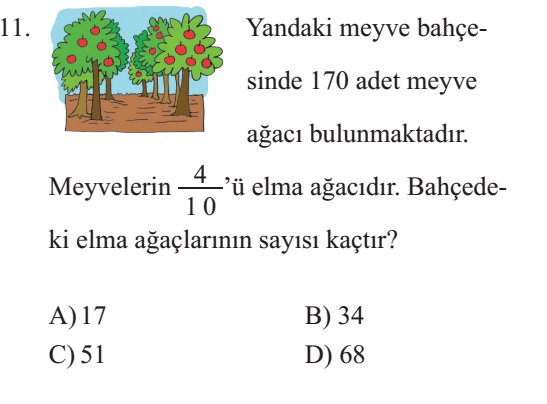 11. Yandaki meyve bahçesinde 170 adet meyve ağacı bulunmaktadır.

Meyvelerin $\frac{4}{10}$'ü elma ağacıdır. Bahçedeki elma ağaçlarının sayısı kaçtır?

A) 17 B) 34
C) 51 D) 68